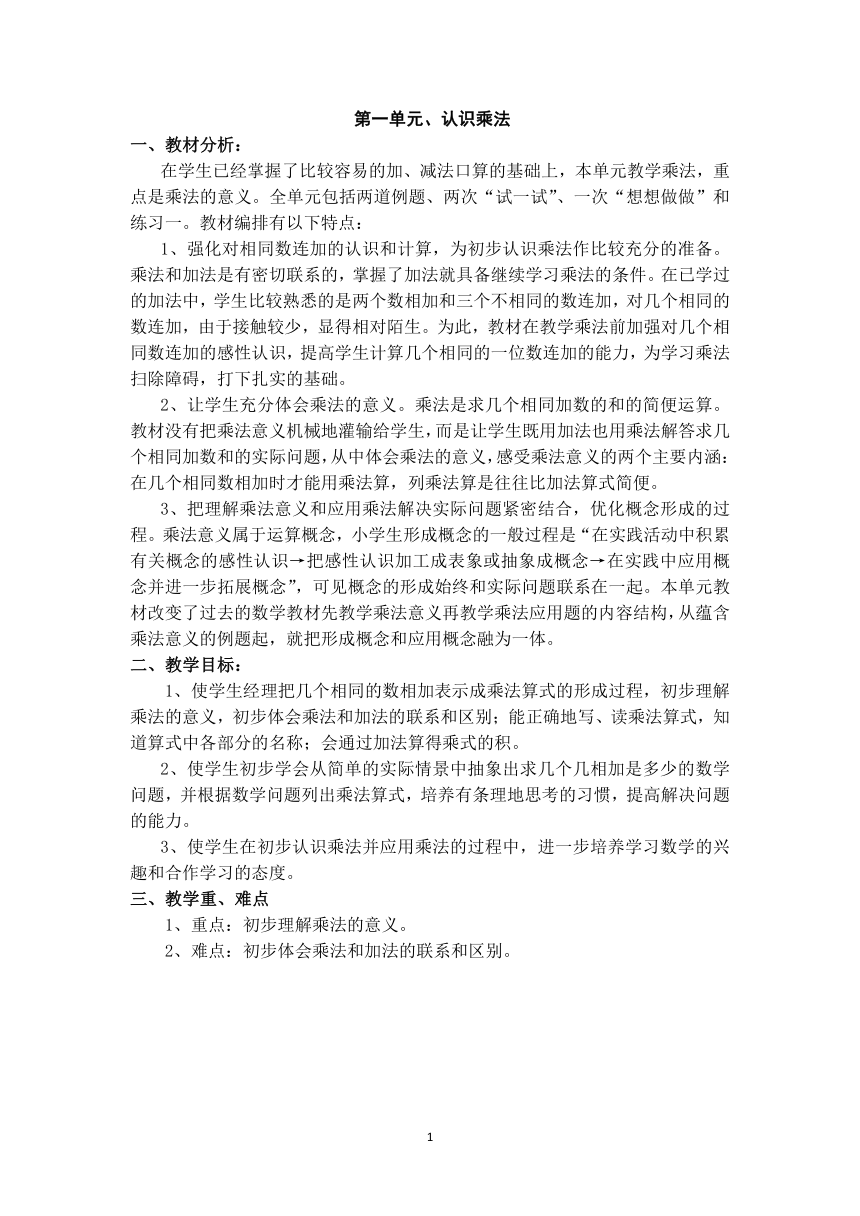 第一单元、认识乘法

一、教材分析：

在学生已经掌握了比较容易的加、减法口算的基础上，本单元教学乘法，重点是乘法的意义。全单元包括两道例题、两次“试一试”、一次“想想做做”和练习一。教材编排有以下特点：

1、强化对相同数连加的认识和计算，为初步认识乘法作比较充分的准备。乘法和加法是有密切联系的，掌握了加法就具备继续学习乘法的条件。在已学过的加法中，学生比较熟悉的是两个数相加和三个不相同的数连加，对几个相同的数连加，由于接触较少，显得相对陌生。为此，教材在教学乘法前加强对几个相同数连加的感性认识，提高学生计算几个相同的一位数连加的能力，为学习乘法扫除障碍，打下扎实的基础。

2、让学生充分体会乘法的意义。乘法是求几个相同加数的和的简便运算。教材没有把乘法意义机械地灌输给学生，而是让学生既用加法也用乘法解答求几个相同加数和的实际问题，从中体会乘法的意义，感受乘法意义的两个主要内涵：在几个相同数相加时才能用乘法算，列乘法算是往往比加法算式简便。

3、把理解乘法意义和应用乘法解决实际问题紧密结合，优化概念形成的过程。乘法意义属于运算概念，小学生形成概念的一般过程是“在实践活动中积累有关概念的感性认识→把感性认识加工成表象或抽象成概念→在实践中应用概念并进一步拓展概念”，可见概念的形成始终和实际问题联系在一起。本单元教材改变了过去的数学教材先教学乘法意义再教学乘法应用题的内容结构，从蕴含乘法意义的例题起，就把形成概念和应用概念融为一体。

二、教学目标：

1、使学生经理把几个相同的数相加表示成乘法算式的形成过程，初步理解乘法的意义，初步体会乘法和加法的联系和区别；能正确地写、读乘法算式，知道算式中各部分的名称；会通过加法算得乘式的积。

2、使学生初步学会从简单的实际情景中抽象出求几个几相加是多少的数学问题，并根据数学问题列出乘法算式，培养有条理地思考的习惯，提高解决问题的能力。

3、使学生在初步认识乘法并应用乘法的过程中，进一步培养学习数学的兴趣和合作学习的态度。

三、教学重、难点

1、重点：初步理解乘法的意义。

2、难点：初步体会乘法和加法的联系和区别。

1